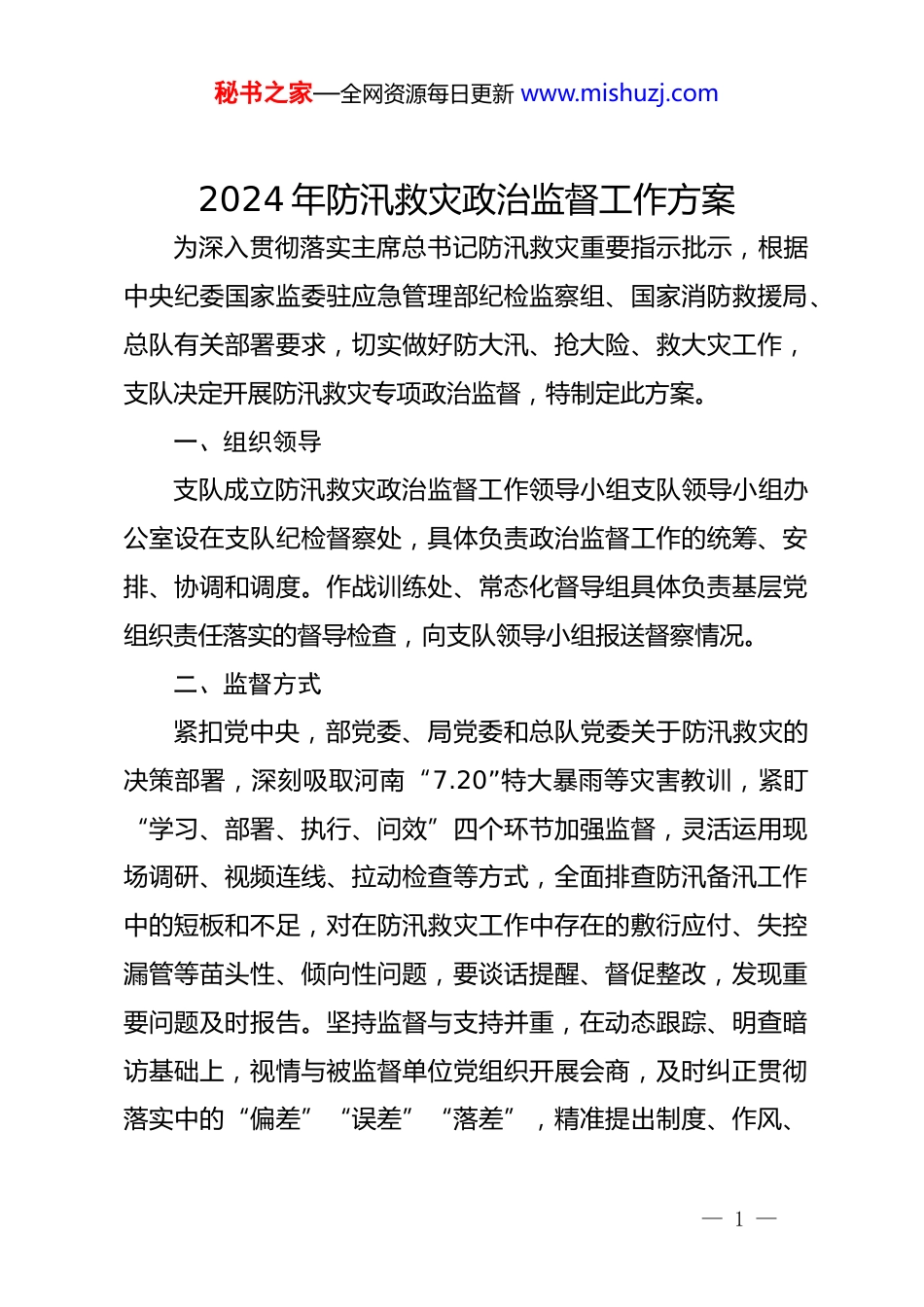 秘书之家—全网资源每日更新 www.mishuzj.com

2024 年防汛救灾政治监督工作方案

为深入贯彻落实主席总书记防汛救灾重要指示批示，根据中央纪委国家监委驻应急管理部纪检监察组、国家消防救援局、总队有关部署要求，切实做好防大汛、抢大险、救大灾工作，支队决定开展防汛救灾专项政治监督，特制定此方案。

一、组织领导

支队成立防汛救灾政治监督工作领导小组支队领导小组办公室设在支队纪检督察处，具体负责政治监督工作的统筹、安排、协调和调度。作战训练处、常态化督导组具体负责基层党组织责任落实的督导检查，向支队领导小组报送督察情况。

二、监督方式

紧扣党中央，部党委、局党委和总队党委关于防汛救灾的决策部署，深刻吸取河南“7.20”特大暴雨等灾害教训，紧盯“学习、部署、执行、问效”四个环节加强监督，灵活运用现场调研、视频连线、拉动检查等方式，全面排查防汛备汛工作中的短板和不足，对在防汛救灾工作中存在的敷衍应付、失控漏管等苗头性、倾向性问题，要谈话提醒、督促整改，发现重要问题及时报告。坚持监督与支持并重，在动态跟踪、明查暗访基础上，视情与被监督单位党组织开展会商，及时纠正贯彻落实中的“偏差”“误差”“落差”，精准提出制度、作风、

— 1 —